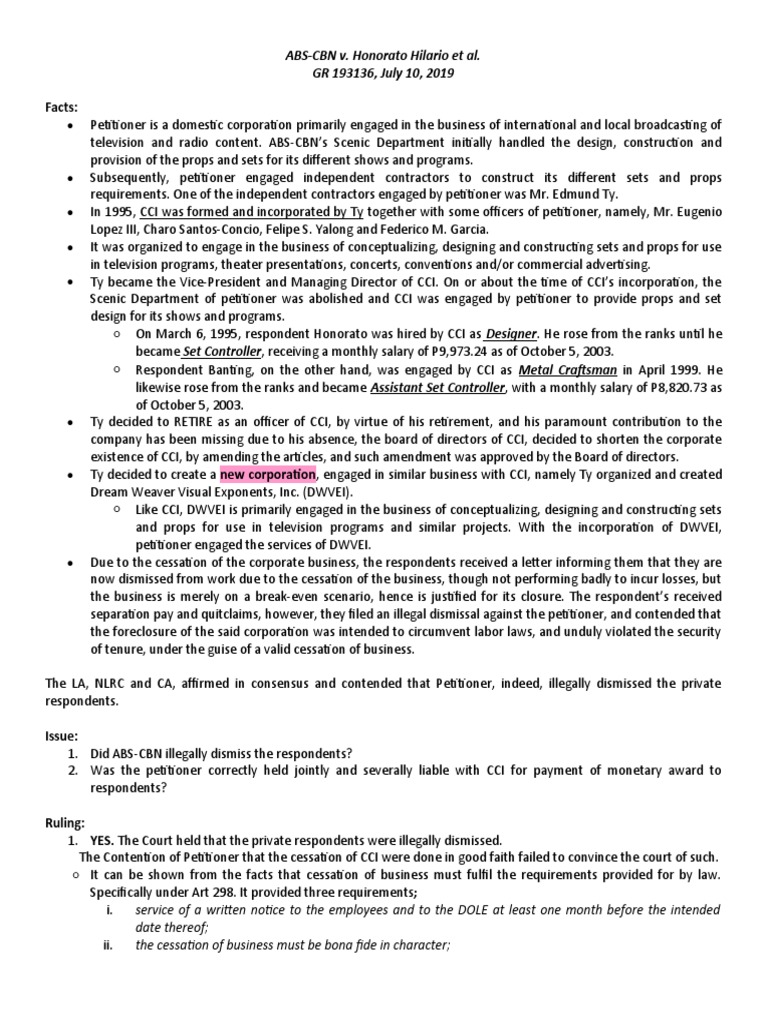 ABS-CBN v. Honorato Hilario et al.
GR 193136, July 10, 2019

Facts:
• Petitioner is a domestic corporation primarily engaged in the business of international and local broadcasting of television and radio content. ABS-CBN's Scenic Department initially handled the design, construction and provision of the props and sets for its different shows and programs.
• Subsequently, petitioner engaged independent contractors to construct its different sets and props requirements. One of the independent contractors engaged by petitioner was Mr. Edmund Ty.
• In 1995, CCI was formed and incorporated by Ty together with some officers of petitioner, namely, Mr. Eugenio Lopez III, Charo Santos-Concio, Felipe S. Yalong and Federico M. Garcia.
• It was organized to engage in the business of conceptualizing, designing and constructing sets and props for use in television programs, theater presentations, concerts, conventions and/or commercial advertising.
• Ty became the Vice-President and Managing Director of CCI. On or about the time of CCI's incorporation, the Scenic Department of petitioner was abolished and CCI was engaged by petitioner to provide props and set design for its shows and programs.
○ On March 6, 1995, respondent Honorato was hired by CCI as Designer. He rose from the ranks until he became Set Controller, receiving a monthly salary of P9,973.24 as of October 5, 2003.
○ Respondent Banting, on the other hand, was engaged by CCI as Metal Craftsman in April 1999. He likewise rose from the ranks and became Assistant Set Controller, with a monthly salary of P8,820.73 as of October 5, 2003.
• Ty decided to RETIRE as an officer of CCI, by virtue of his retirement, and his paramount contribution to the company has been missing due to his absence, the board of directors of CCI, decided to shorten the corporate existence of CCI, by amending the articles, and such amendment was approved by the Board of directors.
• Ty decided to create a new corporation, engaged in similar business with CCI, namely Ty organized and created Dream Weaver Visual Exponents, Inc. (DWVEI).
○ Like CCI, DWVEI is primarily engaged in the business of conceptualizing, designing and constructing sets and props for use in television programs and similar projects. With the incorporation of DWVEI, petitioner engaged the services of DWVEI.
• Due to the cessation of the corporate business, the respondents received a letter informing them that they are now dismissed from work due to the cessation of the business, though not performing badly to incur losses, but the business is merely on a break-even scenario, hence is justified for its closure. The respondent's received separation pay and quitclaims, however, they filed an illegal dismissal against the petitioner, and contended that the foreclosure of the said corporation was intended to circumvent labor laws, and unduly violated the security of tenure, under the guise of a valid cessation of business.

The LA, NLRC and CA, affirmed in consensus and contended that Petitioner, indeed, illegally dismissed the private respondents.

Issue:
1. Did ABS-CBN illegally dismiss the respondents?
2. Was the petitioner correctly held jointly and severally liable with CCI for payment of monetary award to respondents?

Ruling:
1. YES. The Court held that the private respondents were illegally dismissed.
The Contention of Petitioner that the cessation of CCI were done in good faith failed to convince the court of such.
○ It can be shown from the facts that cessation of business must fulfil the requirements provided for by law. Specifically under Art 298. It provided three requirements;
i. service of a written notice to the employees and to the DOLE at least one month before the intended date thereof;
ii. the cessation of business must be bona fide in character;